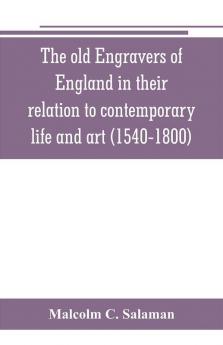 The old Engravers of England in their relation to contemporary life and art (1540-1800)

Malcolm C. Salaman